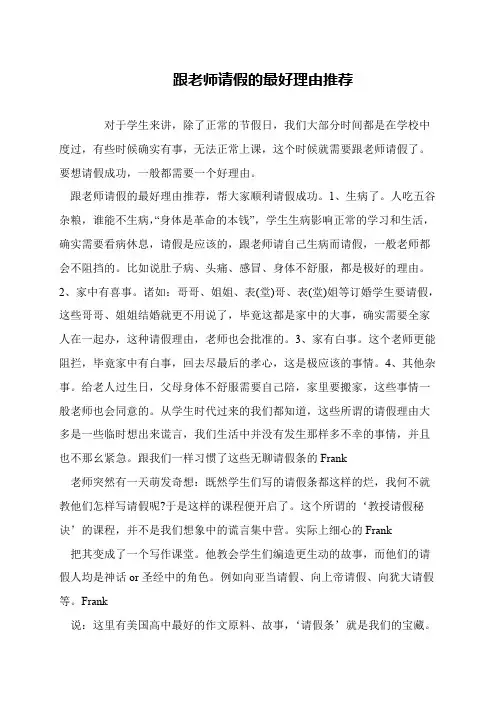 跟老师请假的最好理由推荐

对于学生来讲，除了正常的节假日，我们大部分时间都是在学校中度过，有些时候确实有事，无法正常上课，这个时候就需要跟老师请假了。要想请假成功，一般都需要一个好理由。

跟老师请假的最好理由推荐，帮大家顺利请假成功。1、生病了。人吃五谷杂粮，谁能不生病，“身体是革命的本钱”，学生生病影响正常的学习和生活，确实需要看病休息，请假是应该的，跟老师请自己生病而请假，一般老师都会不阻挡的。比如说肚子病、头痛、感冒、身体不舒服，都是极好的理由。2、家中有喜事。诸如：哥哥、姐姐、表(堂)哥、表(堂)姐等订婚学生要请假，这些哥哥、姐姐结婚就更不用说了，毕竟这都是家中的大事，确实需要全家人在一起办，这种请假理由，老师也会批准的。3、家有白事。这个老师更能阻拦，毕竟家中有白事，回去尽最后的孝心，这是极应该的事情。4、其他杂事。给老人过生日，父母身体不舒服需要自己陪，家里要搬家，这些事情一般老师也会同意的。从学生时代过来的我们都知道，这些所谓的请假理由大多是一些临时想出来谎言，我们生活中并没有发生那样多不幸的事情，并且也不那幺紧急。跟我们一样习惯了这些无聊请假条的 Frank

老师突然有一天萌发奇想：既然学生们写的请假条都这样的烂，我何不就教他们怎样写请假呢?于是这样的课程便开启了。这个所谓的‘教授请假秘诀’的课程，并不是我们想象中的谎言集中营。实际上细心的 Frank

把其变成了一个写作课堂。他教会学生们编造更生动的故事，而他们的请假人均是神话 or 圣经中的角色。例如向亚当请假、向上帝请假、向犹大请假等。Frank

说：这里有美国高中最好的作文原料、故事，‘请假条’就是我们的宝藏。